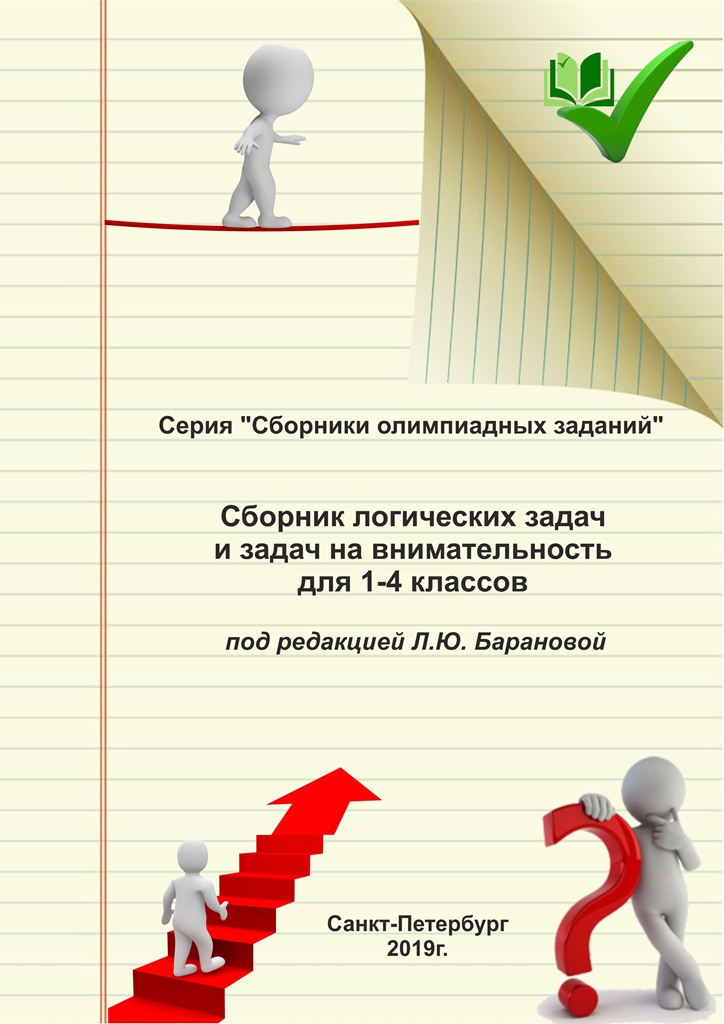 Серия "Сборники олимпиадных заданий"

Сборник логических задач и задач на внимательность для 1-4 классов

под редакцией Л.Ю. Барановой

Санкт-Петербург 2019г.